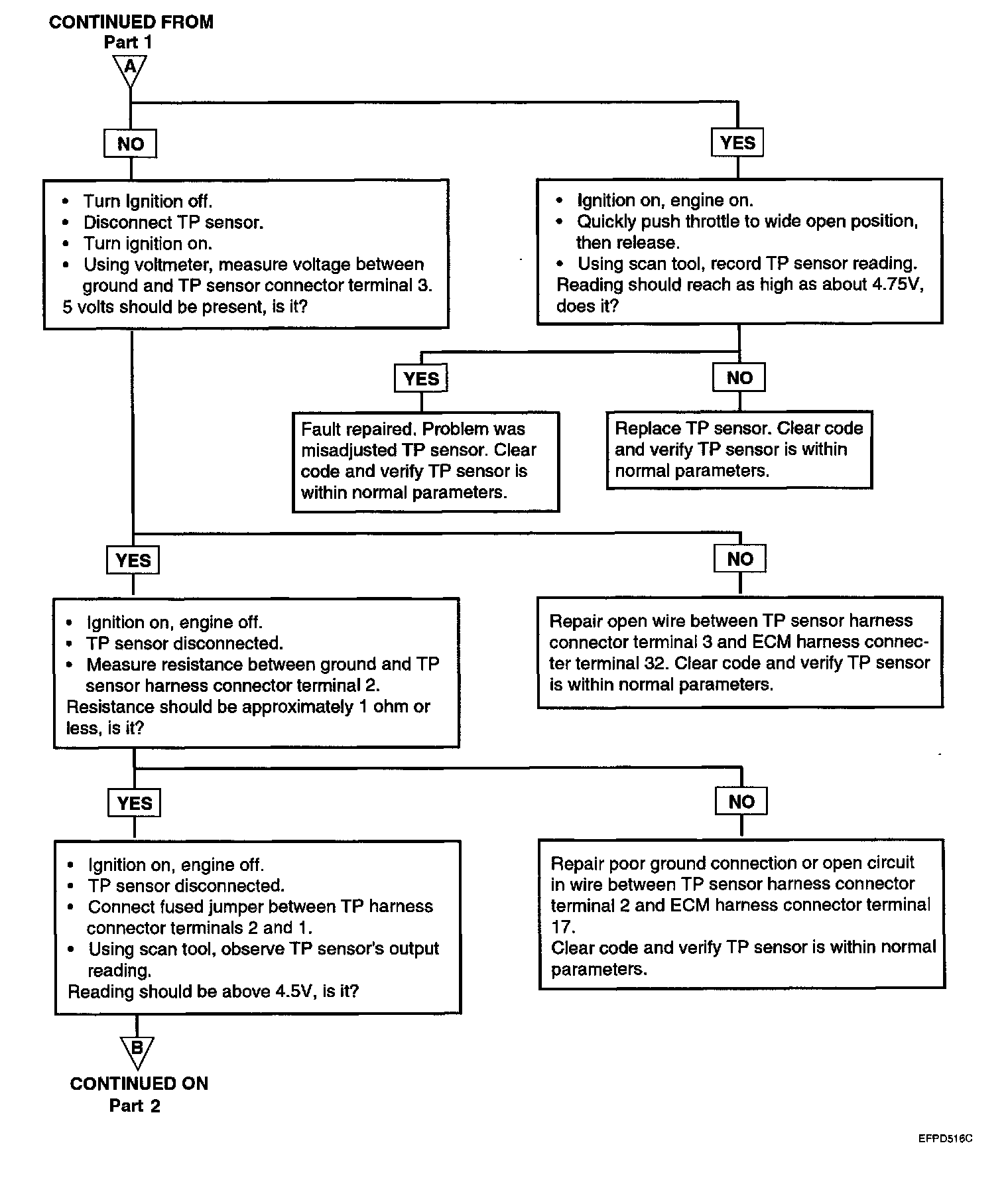 CONTINUED FROM
Part 1

A

NO

YES

• Turn Ignition off.
• Disconnect TP sensor.
• Turn ignition on.
• Using voltmeter, measure voltage between ground and TP sensor connector terminal 3.
5 volts should be present, is it?

• Ignition on, engine on.
• Quickly push throttle to wide open position, then release.
• Using scan tool, record TP sensor reading.
Reading should reach as high as about 4.75V, does it?

YES

NO

Fault repaired. Problem was misadjusted TP sensor. Clear code and verify TP sensor is within normal parameters.

Replace TP sensor. Clear code and verify TP sensor is within normal parameters.

YES

NO

• Ignition on, engine off.
• TP sensor disconnected.
• Measure resistance between ground and TP sensor harness connector terminal 2.
Resistance should be approximately 1 ohm or less, is it?

Repair open wire between TP sensor harness connector terminal 3 and ECM harness connecter terminal 32. Clear code and verify TP sensor is within normal parameters.

YES

NO

• Ignition on, engine off.
• TP sensor disconnected.
• Connect fused jumper between TP harness connector terminals 2 and 1.
• Using scan tool, observe TP sensor's output reading.
Reading should be above 4.5V, is it?

Repair poor ground connection or open circuit in wire between TP sensor harness connector terminal 2 and ECM harness connector terminal 17.
Clear code and verify TP sensor is within normal parameters.

B

CONTINUED ON
Part 2

EFPD516C